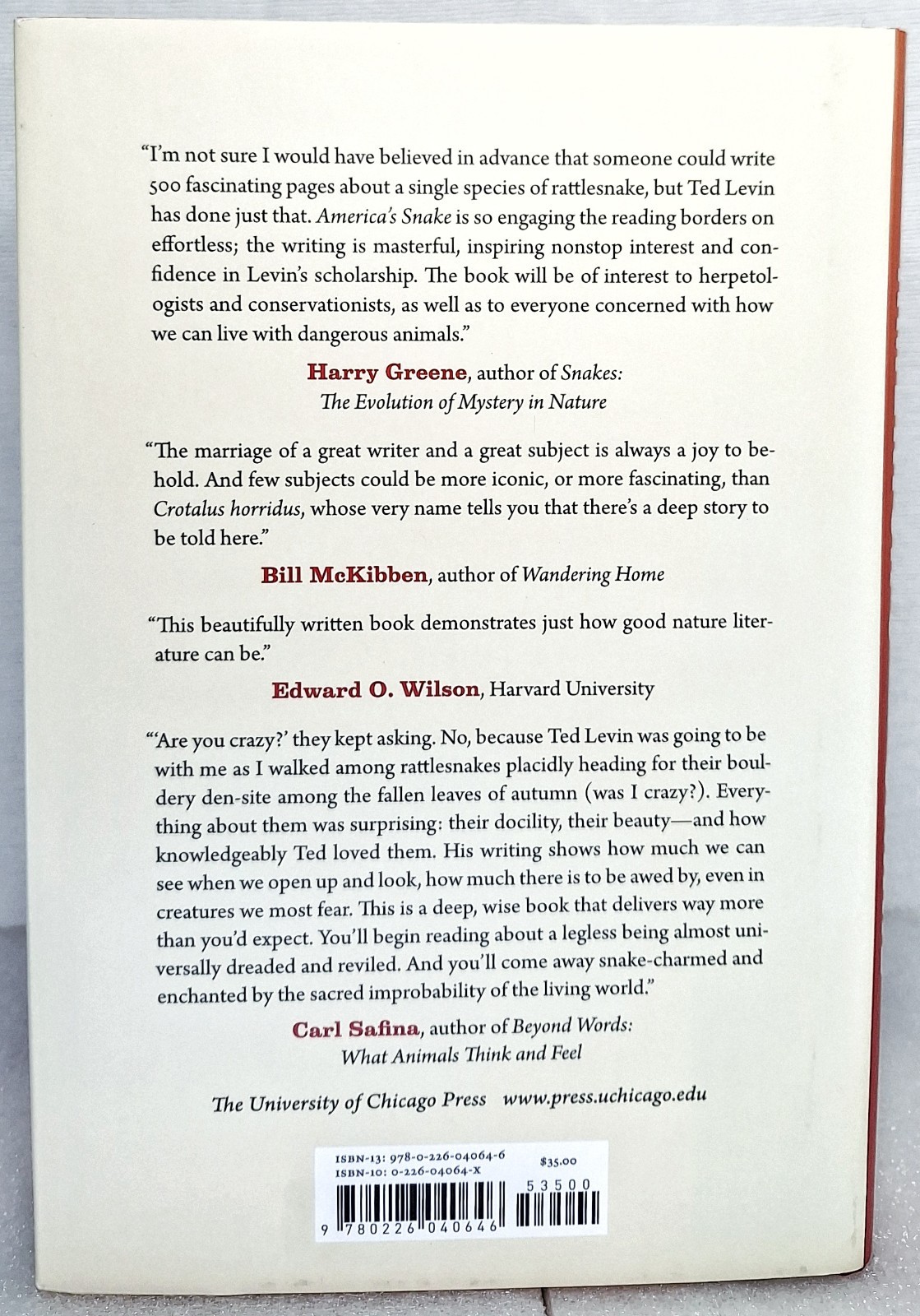 "I'm not sure I would have believed in advance that someone could write 500 fascinating pages about a single species of rattlesnake, but Ted Levin has done just that. America's Snake is so engaging the reading borders on effortless; the writing is masterful, inspiring nonstop interest and confidence in Levin's scholarship. The book will be of interest to herpetologists and conservationists, as well as to everyone concerned with how we can live with dangerous animals."

Harry Greene, author of Snakes: The Evolution of Mystery in Nature

"The marriage of a great writer and a great subject is always a joy to behold. And few subjects could be more iconic, or more fascinating, than Crotalus horridus, whose very name tells you that there's a deep story to be told here."

Bill McKibben, author of Wandering Home

"This beautifully written book demonstrates just how good nature literature can be."

Edward O. Wilson, Harvard University

"'Are you crazy?' they kept asking. No, because Ted Levin was going to be with me as I walked among rattlesnakes placidly heading for their bouldery den-site among the fallen leaves of autumn (was I crazy?). Everything about them was surprising: their docility, their beauty—and how knowledgeably Ted loved them. His writing shows how much we can see when we open up and look, how much there is to be awed by, even in creatures we most fear. This is a deep, wise book that delivers way more than you'd expect. You'll begin reading about a legless being almost universally dreaded and reviled. And you'll come away snake-charmed and enchanted by the sacred improbability of the living world."

Carl Safina, author of Beyond Words: What Animals Think and Feel

The University of Chicago Press www.press.uchicago.edu

ISBN-13: 978-0-226-04064-6
ISBN-10: 0-226-04064-X
$35.00
53500
9 780226 040646